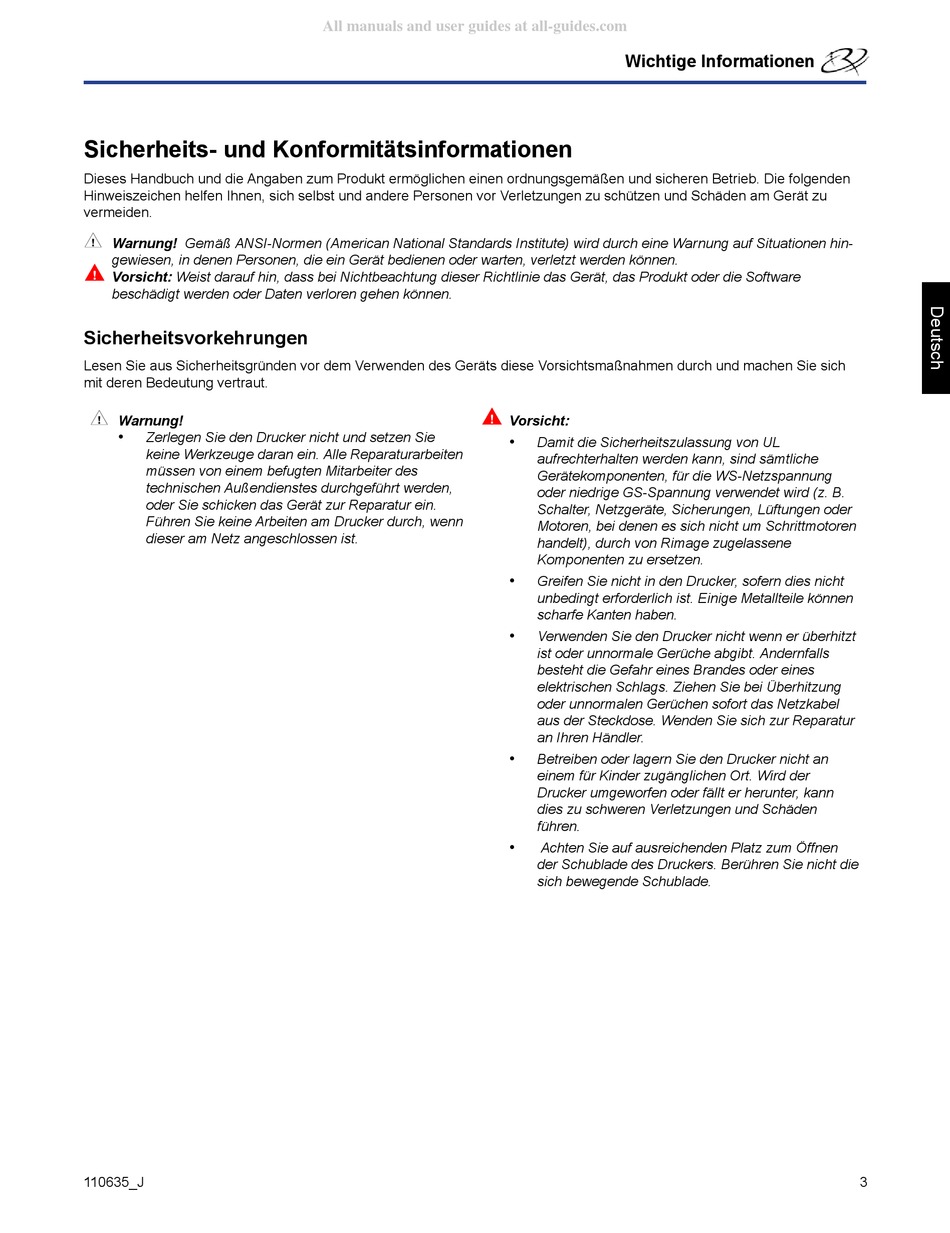 All manuals and user guides at all-guides.com

Wichtige Informationen

Sicherheits- und Konformitätsinformationen

Dieses Handbuch und die Angaben zum Produkt ermöglichen einen ordnungsgemäßen und sicheren Betrieb. Die folgenden Hinweiszeichen helfen Ihnen, sich selbst und andere Personen vor Verletzungen zu schützen und Schäden am Gerät zu vermeiden.

Warnung! Gemäß ANSI-Normen (American National Standards Institute) wird durch eine Warnung auf Situationen hingewiesen, in denen Personen, die ein Gerät bedienen oder warten, verletzt werden können.
Vorsicht: Weist darauf hin, dass bei Nichtbeachtung dieser Richtlinie das Gerät, das Produkt oder die Software beschädigt werden oder Daten verloren gehen können.

Deutsch

Sicherheitsvorkehrungen

Lesen Sie aus Sicherheitsgründen vor dem Verwenden des Geräts diese Vorsichtsmaßnahmen durch und machen Sie sich mit deren Bedeutung vertraut.

Warnung!
• Zerlegen Sie den Drucker nicht und setzen Sie keine Werkzeuge daran ein. Alle Reparaturarbeiten müssen von einem befugten Mitarbeiter des technischen Außendienstes durchgeführt werden, oder Sie schicken das Gerät zur Reparatur ein. Führen Sie keine Arbeiten am Drucker durch, wenn dieser am Netz angeschlossen ist.

Vorsicht:
• Damit die Sicherheitszulassung von UL aufrechterhalten werden kann, sind sämtliche Gerätekomponenten, für die WS-Netzspannung oder niedrige GS-Spannung verwendet wird (z. B. Schalter, Netzgeräte, Sicherungen, Lüftungen oder Motoren, bei denen es sich nicht um Schrittmotoren handelt), durch von Rimage zugelassene Komponenten zu ersetzen.
• Greifen Sie nicht in den Drucker, sofern dies nicht unbedingt erforderlich ist. Einige Metallteile können scharfe Kanten haben.
• Verwenden Sie den Drucker nicht wenn er überhitzt ist oder unnormale Gerüche abgibt. Andernfalls besteht die Gefahr eines Brandes oder eines elektrischen Schlags. Ziehen Sie bei Überhitzung oder unnormalen Gerüchen sofort das Netzkabel aus der Steckdose. Wenden Sie sich zur Reparatur an Ihren Händler.
• Betreiben oder lagern Sie den Drucker nicht an einem für Kinder zugänglichen Ort. Wird der Drucker umgeworfen oder fällt er herunter, kann dies zu schweren Verletzungen und Schäden führen.
• Achten Sie auf ausreichenden Platz zum Öffnen der Schublade des Druckers. Berühren Sie nicht die sich bewegende Schublade.

110635_J

3